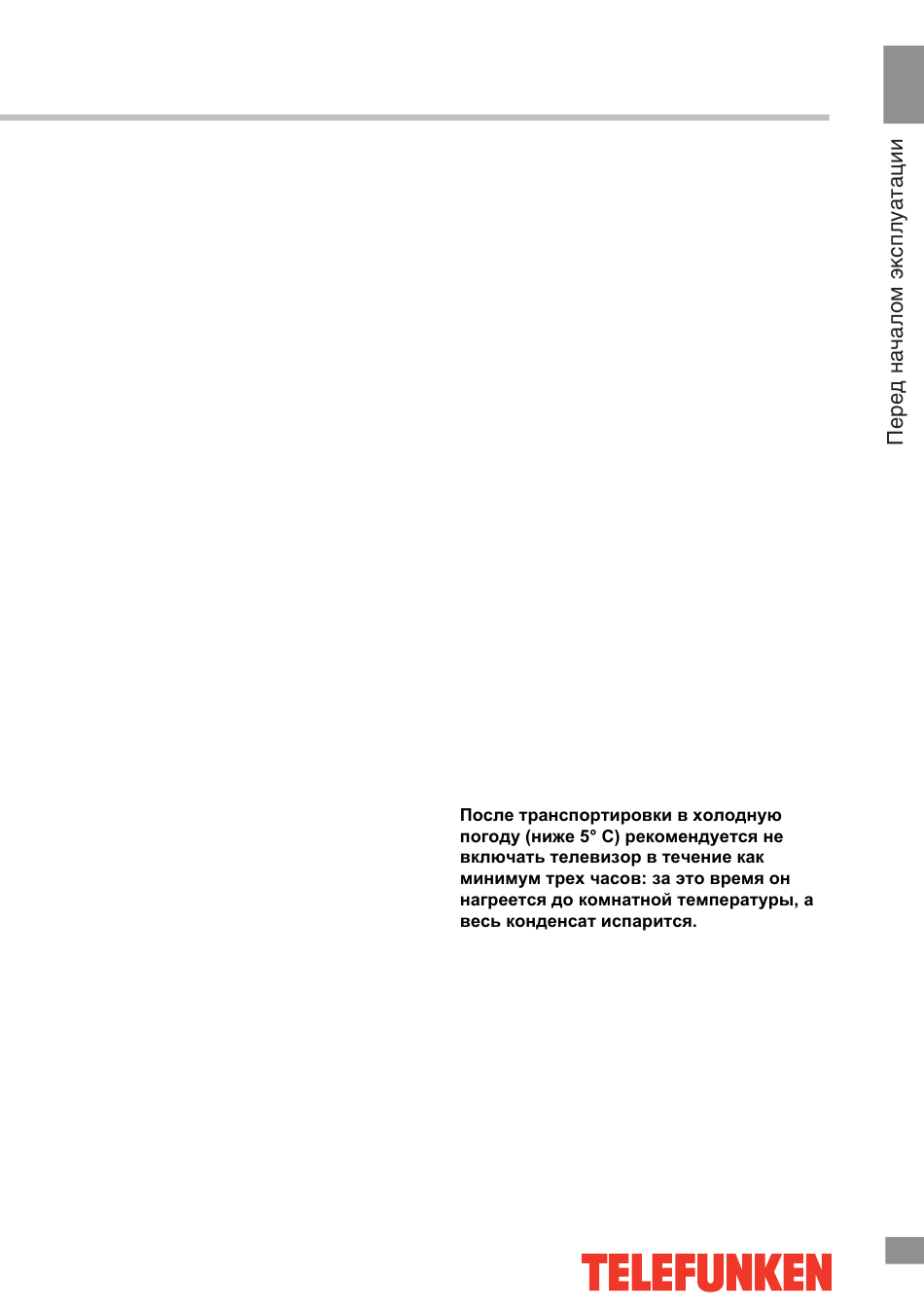 Перед началом эксплуатации

После транспортировки в холодную погоду (ниже 5° С) рекомендуется не включать телевизор в течение как минимум трех часов: за это время он нагреется до комнатной температуры, а весь конденсат испарится.

TELEFUNKEN